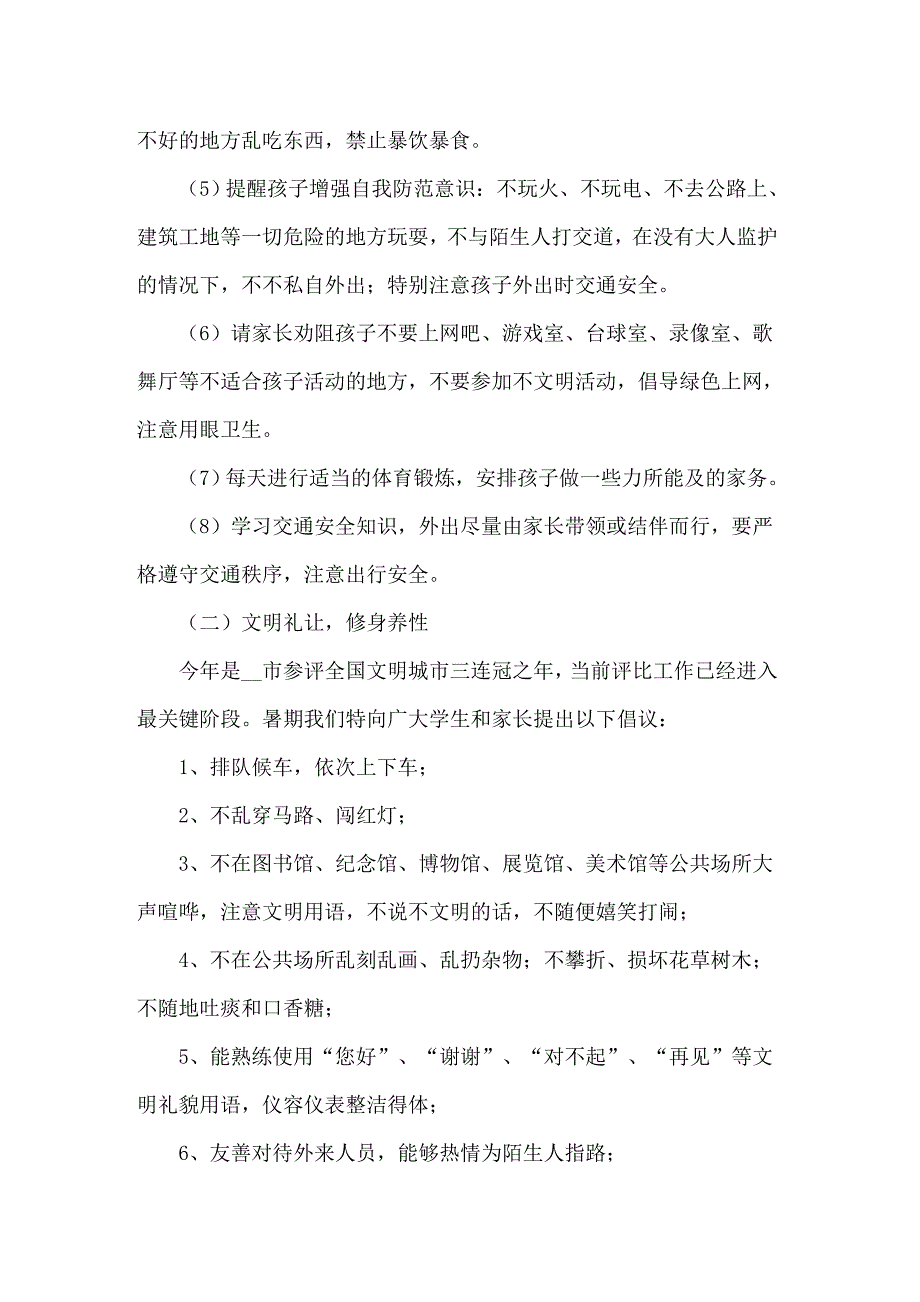 不好的地方乱吃东西，禁止暴饮暴食。

（5）提醒孩子增强自我防范意识：不玩火、不玩电、不去公路上、建筑工地等一切危险的地方玩耍，不与陌生人打交道，在没有大人监护的情况下，不不私自外出；特别注意孩子外出时交通安全。

（6）请家长劝阻孩子不要上网吧、游戏室、台球室、录像室、歌舞厅等不适合孩子活动的地方，不要参加不文明活动，倡导绿色上网，注意用眼卫生。

（7）每天进行适当的体育锻炼，安排孩子做一些力所能及的家务。

（8）学习交通安全知识，外出尽量由家长带领或结伴而行，要严格遵守交通秩序，注意出行安全。

（二）文明礼让，修身养性

今年是__市参评全国文明城市三连冠之年，当前评比工作已经进入最关键阶段。暑期我们特向广大学生和家长提出以下倡议：

1、排队候车，依次上下车；

2、不乱穿马路、闯红灯；

3、不在图书馆、纪念馆、博物馆、展览馆、美术馆等公共场所大声喧哗，注意文明用语，不说不文明的话，不随便嬉笑打闹；

4、不在公共场所乱刻乱画、乱扔杂物；不攀折、损坏花草树木；不随地吐痰和口香糖；

5、能熟练使用“您好”、“谢谢”、“对不起”、“再见”等文明礼貌用语，仪容仪表整洁得体；

6、友善对待外来人员，能够热情为陌生人指路；